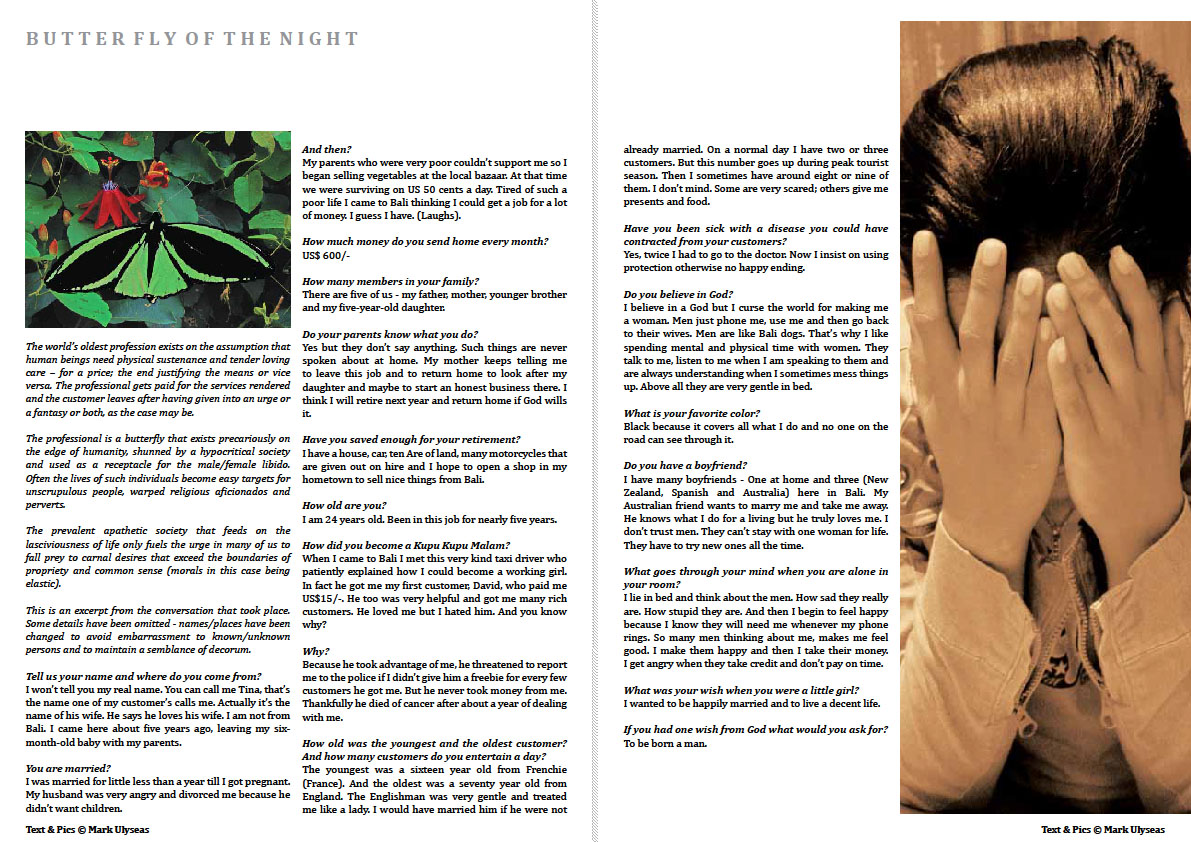 BUTTER FLY OF THE NIGHT

The world's oldest profession exists on the assumption that human beings need physical sustenance and tender loving care – for a price; the end justifying the means or vice versa. The professional gets paid for the services rendered and the customer leaves after having given into an urge or a fantasy or both, as the case may be.

The professional is a butterfly that exists precariously on the edge of humanity, shunned by a hypocritical society and used as a receptacle for the male/female libido. Often the lives of such individuals become easy targets for unscrupulous people, warped religious aficionados and perverts.

The prevalent apathetic society that feeds on the lasciviousness of life only fuels the urge in many of us to fall prey to carnal desires that exceed the boundaries of propriety and common sense (morals in this case being elastic).

This is an excerpt from the conversation that took place. Some details have been omitted - names/places have been changed to avoid embarrassment to known/unknown persons and to maintain a semblance of decorum.

Tell us your name and where do you come from?
I won't tell you my real name. You can call me Tina, that's the name one of my customer's calls me. Actually it's the name of his wife. He says he loves his wife. I am not from Bali. I came here about five years ago, leaving my six-month-old baby with my parents.

You are married?
I was married for little less than a year till I got pregnant. My husband was very angry and divorced me because he didn't want children.

And then?
My parents who were very poor couldn't support me so I began selling vegetables at the local bazaar. At that time we were surviving on US 50 cents a day. Tired of such a poor life I came to Bali thinking I could get a job for a lot of money. I guess I have. (Laughs).

How much money do you send home every month?
US$ 600/-

How many members in your family?
There are five of us - my father, mother, younger brother and my five-year-old daughter.

Do your parents know what you do?
Yes but they don't say anything. Such things are never spoken about at home. My mother keeps telling me to leave this job and to return home to look after my daughter and maybe to start an honest business there. I think I will retire next year and return home if God wills it.

Have you saved enough for your retirement?
I have a house, car, ten Are of land, many motorcycles that are given out on hire and I hope to open a shop in my hometown to sell nice things from Bali.

How old are you?
I am 24 years old. Been in this job for nearly five years.

How did you become a Kupu Kupu Malam?
When I came to Bali I met this very kind taxi driver who patiently explained how I could become a working girl. In fact he got me my first customer, David, who paid me US$15/-. He too was very helpful and got me many rich customers. He loved me but I hated him. And you know why?

Why?
Because he took advantage of me, he threatened to report me to the police if I didn't give him a freebie for every few customers he got me. But he never took money from me. Thankfully he died of cancer after about a year of dealing with me.

How old was the youngest and the oldest customer? And how many customers do you entertain a day?
The youngest was a sixteen year old from Frenchie (France). And the oldest was a seventy year old from England. The Englishman was very gentle and treated me like a lady. I would have married him if he were not already married. On a normal day I have two or three customers. But this number goes up during peak tourist season. Then I sometimes have around eight or nine of them. I don't mind. Some are very scared; others give me presents and food.

Have you been sick with a disease you could have contracted from your customers?
Yes, twice I had to go to the doctor. Now I insist on using protection otherwise no happy ending.

Do you believe in God?
I believe in a God but I curse the world for making me a woman. Men just phone me, use me and then go back to their wives. Men are like Bali dogs. That's why I like spending mental and physical time with women. They talk to me, listen to me when I am speaking to them and are always understanding when I sometimes mess things up. Above all they are very gentle in bed.

What is your favorite color?
Black because it covers all what I do and no one on the road can see through it.

Do you have a boyfriend?
I have many boyfriends - One at home and three (New Zealand, Spanish and Australia) here in Bali. My Australian friend wants to marry me and take me away. He knows what I do for a living but he truly loves me. I don't trust men. They can't stay with one woman for life. They have to try new ones all the time.

What goes through your mind when you are alone in your room?
I lie in bed and think about the men. How sad they really are. How stupid they are. And then I begin to feel happy because I know they will need me whenever my phone rings. So many men thinking about me, makes me feel good. I make them happy and then I take their money. I get angry when they take credit and don't pay on time.

What was your wish when you were a little girl?
I wanted to be happily married and to live a decent life.

If you had one wish from God what would you ask for?
To be born a man.

Text & Pics © Mark Ulyseas

Text & Pics © Mark Ulyseas